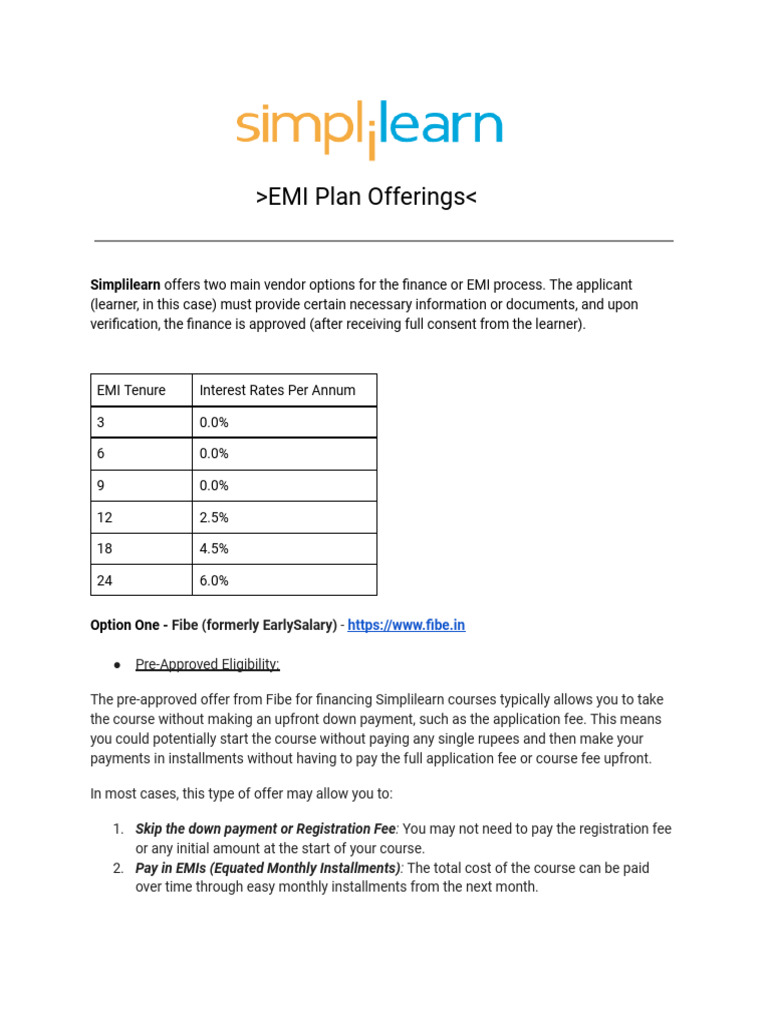 simplilearn

>EMI Plan Offerings<

Simplilearn offers two main vendor options for the finance or EMI process. The applicant (learner, in this case) must provide certain necessary information or documents, and upon verification, the finance is approved (after receiving full consent from the learner).

| EMI Tenure | Interest Rates Per Annum |
|---|---|
| 3 | 0.0% |
| 6 | 0.0% |
| 9 | 0.0% |
| 12 | 2.5% |
| 18 | 4.5% |
| 24 | 6.0% |

Option One - Fibe (formerly EarlySalary) - https://www.fibe.in

● Pre-Approved Eligibility:

The pre-approved offer from Fibe for financing Simplilearn courses typically allows you to take the course without making an upfront down payment, such as the application fee. This means you could potentially start the course without paying any single rupees and then make your payments in installments without having to pay the full application fee or course fee upfront.

In most cases, this type of offer may allow you to:

1. Skip the down payment or Registration Fee: You may not need to pay the registration fee or any initial amount at the start of your course.
2. Pay in EMIs (Equated Monthly Installments): The total cost of the course can be paid over time through easy monthly installments from the next month.